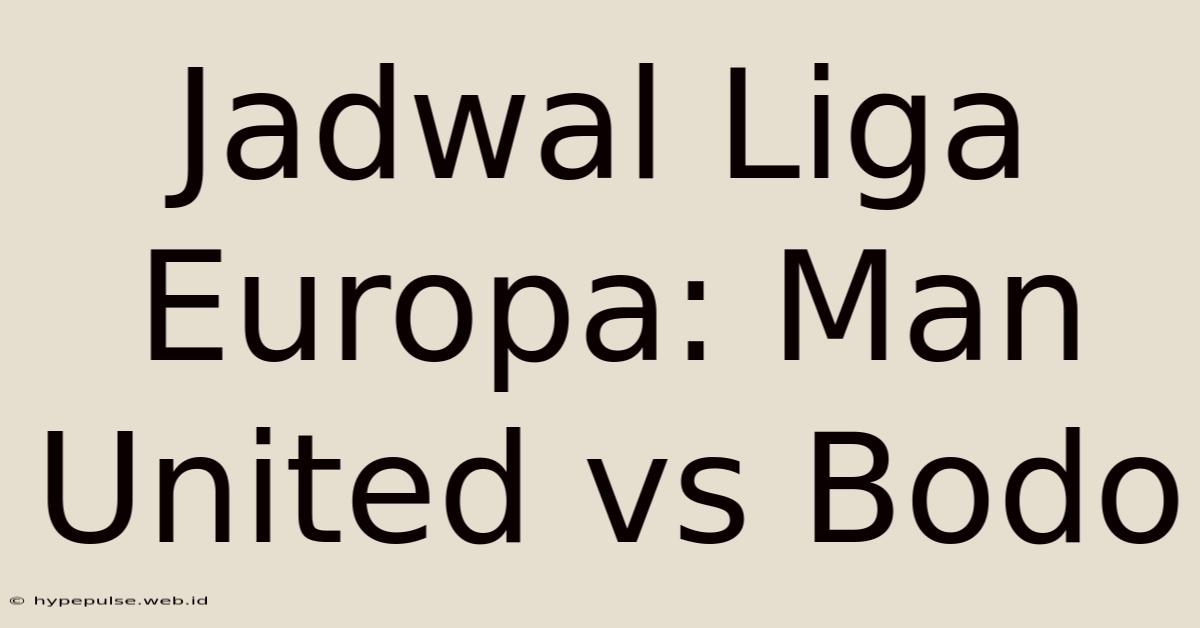 Jadwal Liga Europa: Man United vs Bodo

© hypepulse.web.id